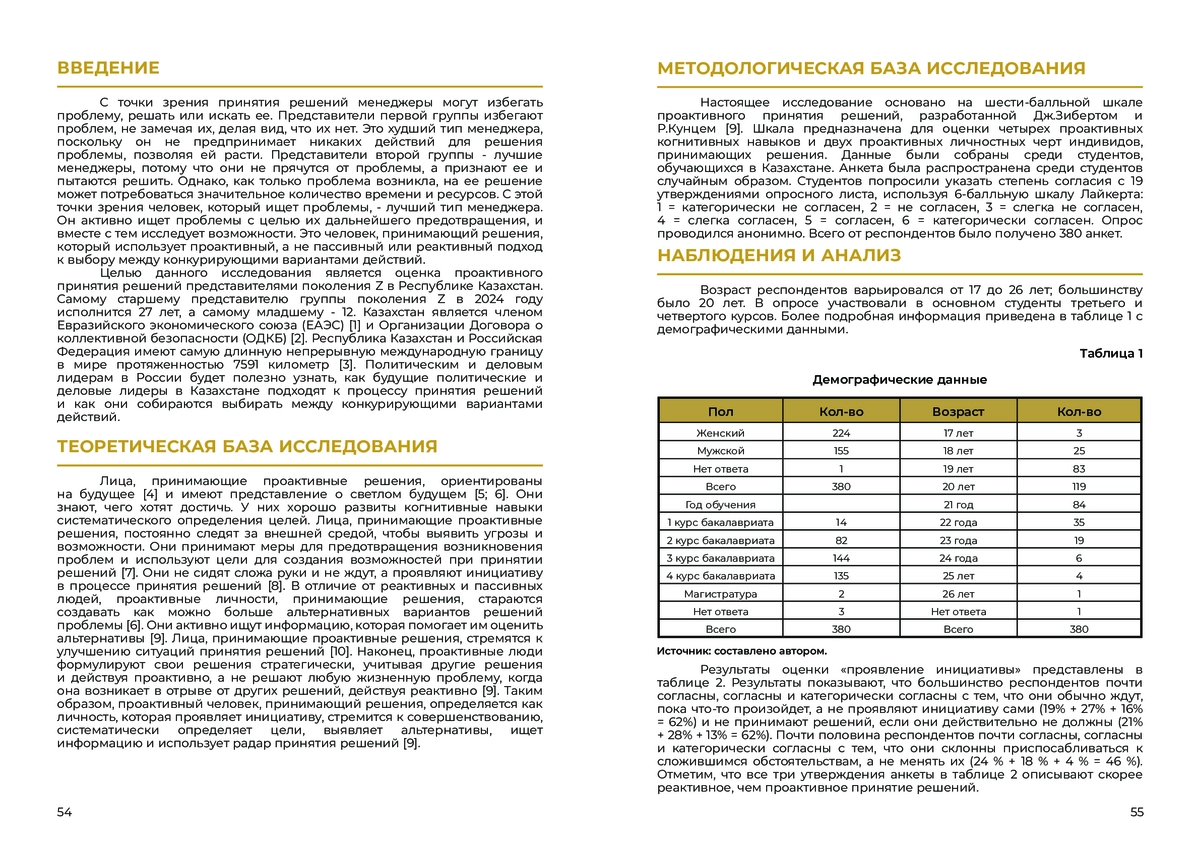 ВВЕДЕНИЕ

С точки зрения принятия решений менеджеры могут избегать проблему, решать или искать ее. Представители первой группы избегают проблем, не замечая их, делая вид, что их нет. Это худший тип менеджера, поскольку он не предпринимает никаких действий для решения проблемы, позволяя ей расти. Представители второй группы - лучшие менеджеры, потому что они не прячутся от проблемы, а признают ее и пытаются решить. Однако, как только проблема возникла, на ее решение может потребоваться значительное количество времени и ресурсов. С этой точки зрения человек, который ищет проблемы, - лучший тип менеджера. Он активно ищет проблемы с целью их дальнейшего предотвращения, и вместе с тем исследует возможности. Это человек, принимающий решения, который использует проактивный, а не пассивный или реактивный подход к выбору между конкурирующими вариантами действий.

Целью данного исследования является оценка проактивного принятия решений представителями поколения Z в Республике Казахстан. Самому старшему представителю группы поколения Z в 2024 году исполнится 27 лет, а самому младшему - 12. Казахстан является членом Евразийского экономического союза (ЕАЭС) [1] и Организации Договора о коллективной безопасности (ОДКБ) [2]. Республика Казахстан и Российская Федерация имеют самую длинную непрерывную международную границу в мире протяженностью 7591 километр [3]. Политическим и деловым лидерам в России будет полезно узнать, как будущие политические и деловые лидеры в Казахстане подходят к процессу принятия решений и как они собираются выбирать между конкурирующими вариантами действий.

ТЕОРЕТИЧЕСКАЯ БАЗА ИССЛЕДОВАНИЯ

Лица, принимающие проактивные решения, ориентированы на будущее [4] и имеют представление о светлом будущем [5; 6]. Они знают, чего хотят достичь. У них хорошо развиты когнитивные навыки систематического определения целей. Лица, принимающие проактивные решения, постоянно следят за внешней средой, чтобы выявить угрозы и возможности. Они принимают меры для предотвращения возникновения проблем и используют цели для создания возможностей при принятии решений [7]. Они не сидят сложа руки и не ждут, а проявляют инициативу в процессе принятия решений [8]. В отличие от реактивных и пассивных людей, проактивные личности, принимающие решения, стараются создавать как можно больше альтернативных вариантов решений проблемы [6]. Они активно ищут информацию, которая помогает им оценить альтернативы [9]. Лица, принимающие проактивные решения, стремятся к улучшению ситуаций принятия решений [10]. Наконец, проактивные люди формулируют свои решения стратегически, учитывая другие решения и действуя проактивно, а не решают любую жизненную проблему, когда она возникает в отрыве от других решений, действуя реактивно [9]. Таким образом, проактивный человек, принимающий решения, определяется как личность, которая проявляет инициативу, стремится к совершенствованию, систематически определяет цели, выявляет альтернативы, ищет информацию и использует радар принятия решений [9].

54

МЕТОДОЛОГИЧЕСКАЯ БАЗА ИССЛЕДОВАНИЯ

Настоящее исследование основано на шести-балльной шкале проактивного принятия решений, разработанной Дж.Зибертом и Р.Кунцем [9]. Шкала предназначена для оценки четырех проактивных когнитивных навыков и двух проактивных личностных черт индивидов, принимающих решения. Данные были собраны среди студентов, обучающихся в Казахстане. Анкета была распространена среди студентов случайным образом. Студентов попросили указать степень согласия с 19 утверждениями опросного листа, используя 6-балльную шкалу Лайкерта: 1 = категорически не согласен, 2 = не согласен, 3 = слегка не согласен, 4 = слегка согласен, 5 = согласен, 6 = категорически согласен. Опрос проводился анонимно. Всего от респондентов было получено 380 анкет.

НАБЛЮДЕНИЯ И АНАЛИЗ

Возраст респондентов варьировался от 17 до 26 лет; большинству было 20 лет. В опросе участвовали в основном студенты третьего и четвертого курсов. Более подробная информация приведена в таблице 1 с демографическими данными.

Таблица 1

Демографические данные

| Пол | Кол-во | Возраст | Кол-во |
|---|---|---|---|
| Женский | 224 | 17 лет | 3 |
| Мужской | 155 | 18 лет | 25 |
| Нет ответа | 1 | 19 лет | 83 |
| Всего | 380 | 20 лет | 119 |
| Год обучения | | 21 год | 84 |
| 1 курс бакалавриата | 14 | 22 года | 35 |
| 2 курс бакалавриата | 82 | 23 года | 19 |
| 3 курс бакалавриата | 144 | 24 года | 6 |
| 4 курс бакалавриата | 135 | 25 лет | 4 |
| Магистратура | 2 | 26 лет | 1 |
| Нет ответа | 3 | Нет ответа | 1 |
| Всего | 380 | Всего | 380 |

Источник: составлено автором.

Результаты оценки «проявление инициативы» представлены в таблице 2. Результаты показывают, что большинство респондентов почти согласны, согласны и категорически согласны с тем, что они обычно ждут, пока что-то произойдет, а не проявляют инициативу сами (19% + 27% + 16% = 62%) и не принимают решений, если они действительно не должны (21% + 28% + 13% = 62%). Почти половина респондентов почти согласны, согласны и категорически согласны с тем, что они склонны приспосабливаться к сложившимся обстоятельствам, а не менять их (24 % + 18 % + 4 % = 46 %). Отметим, что все три утверждения анкеты в таблице 2 описывают скорее реактивное, чем проактивное принятие решений.

55